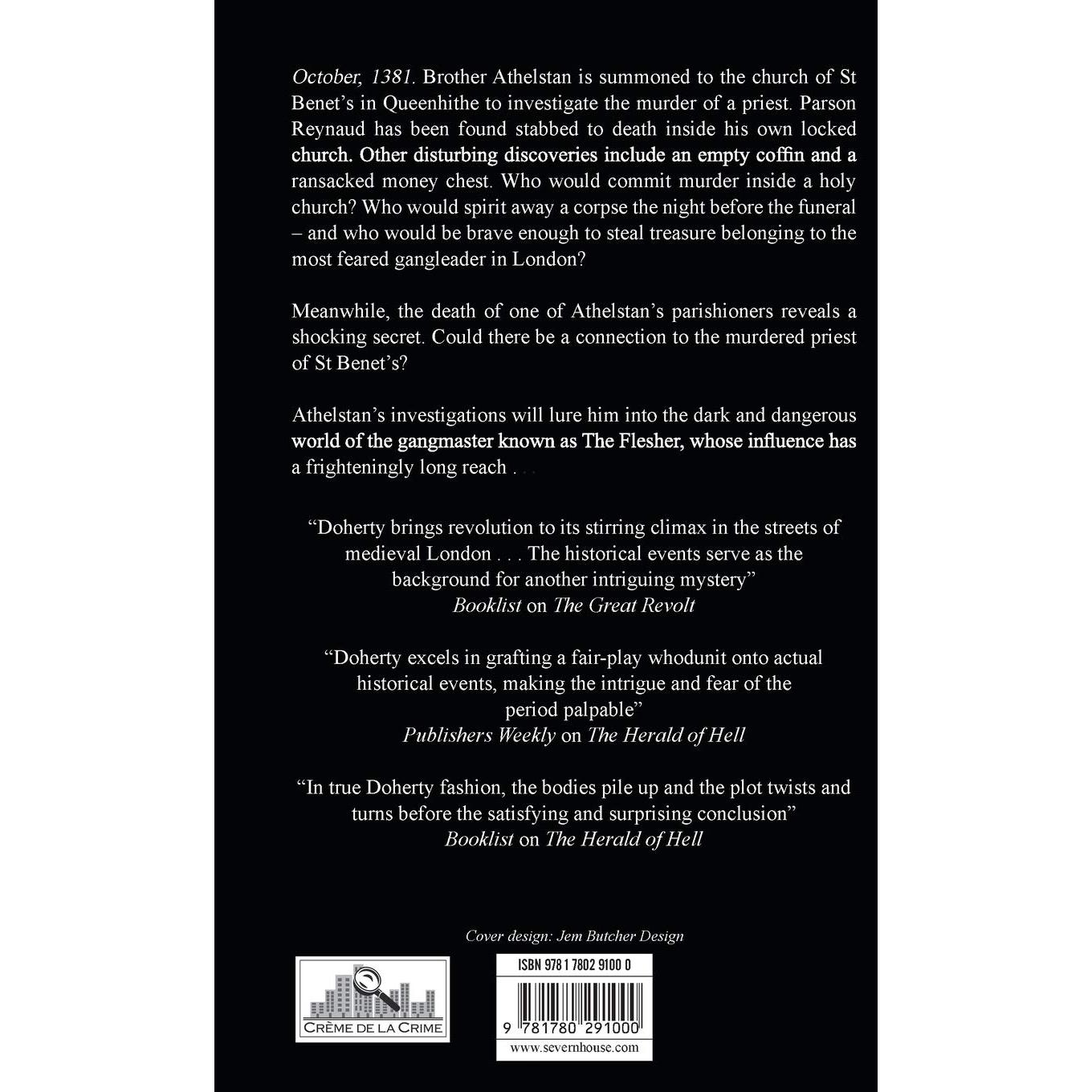 October, 1381. Brother Athelstan is summoned to the church of St Benet's in Queenhithe to investigate the murder of a priest. Parson Reynaud has been found stabbed to death inside his own locked church. Other disturbing discoveries include an empty coffin and a ransacked money chest. Who would commit murder inside a holy church? Who would spirit away a corpse the night before the funeral – and who would be brave enough to steal treasure belonging to the most feared gangleader in London?

Meanwhile, the death of one of Athelstan's parishioners reveals a shocking secret. Could there be a connection to the murdered priest of St Benet's?

Athelstan's investigations will lure him into the dark and dangerous world of the gangmaster known as The Flesher, whose influence has a frighteningly long reach . . .

"Doherty brings revolution to its stirring climax in the streets of medieval London . . . The historical events serve as the background for another intriguing mystery"
Booklist on The Great Revolt

"Doherty excels in grafting a fair-play whodunit onto actual historical events, making the intrigue and fear of the period palpable"
Publishers Weekly on The Herald of Hell

"In true Doherty fashion, the bodies pile up and the plot twists and turns before the satisfying and surprising conclusion"
Booklist on The Herald of Hell

Cover design: Jem Butcher Design

CRÈME DE LA CRIME

ISBN 978 1 7802 9100 0

9 781780 291000

www.severnhouse.com